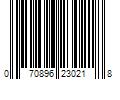 0 70896 23021 8